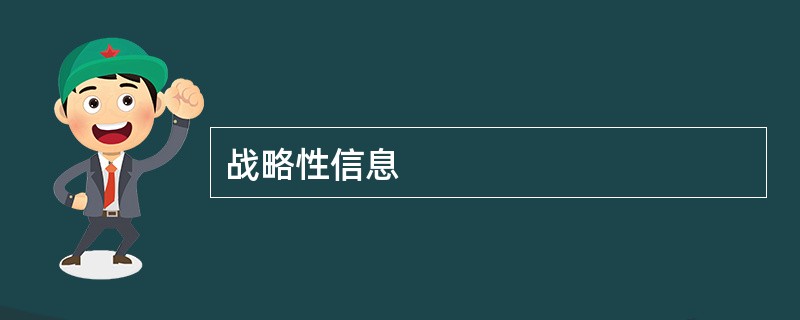 战略性信息